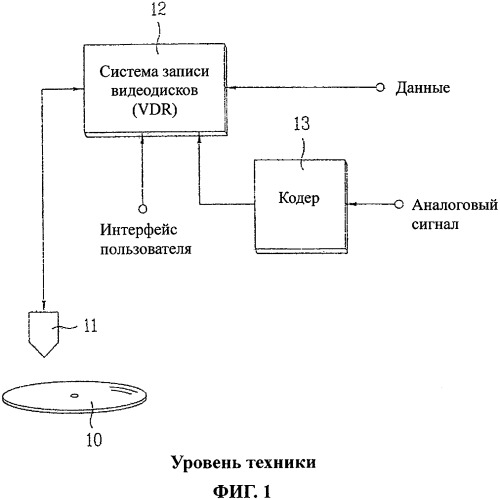 12

Система записи видеодисков (VDR)

Данные

13

Кодер

Аналоговый сигнал

Интерфейс пользователя

11

10

Уровень техники

ФИГ. 1